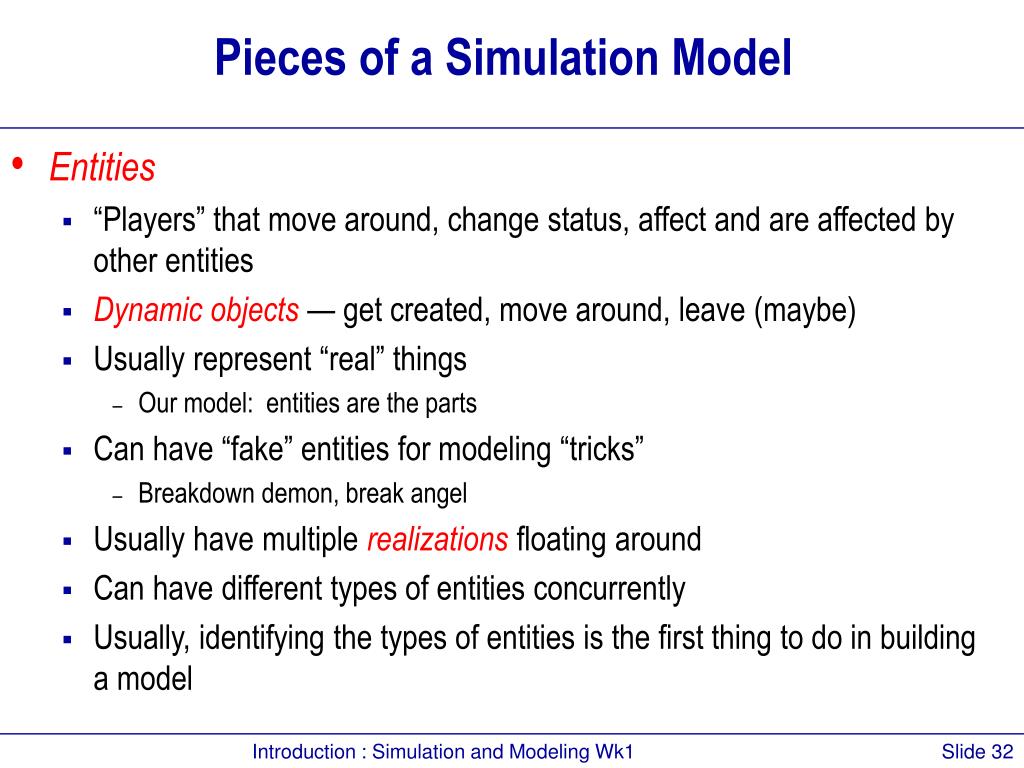 Pieces of a Simulation Model

• Entities
  ▪ “Players” that move around, change status, affect and are affected by other entities
  ▪ Dynamic objects — get created, move around, leave (maybe)
  ▪ Usually represent “real” things
    – Our model: entities are the parts
  ▪ Can have “fake” entities for modeling “tricks”
    – Breakdown demon, break angel
  ▪ Usually have multiple realizations floating around
  ▪ Can have different types of entities concurrently
  ▪ Usually, identifying the types of entities is the first thing to do in building a model

Introduction : Simulation and Modeling Wk1

Slide 32